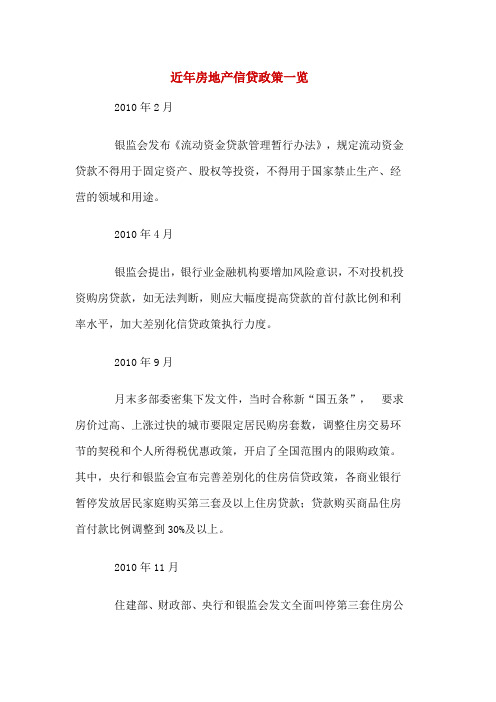 近年房地产信贷政策一览

2010 年 2 月

银监会发布《流动资金贷款管理暂行办法》，规定流动资金贷款不得用于固定资产、股权等投资，不得用于国家禁止生产、经营的领域和用途。

2010 年 4 月

银监会提出，银行业金融机构要增加风险意识，不对投机投资购房贷款，如无法判断，则应大幅度提高贷款的首付款比例和利率水平，加大差别化信贷政策执行力度。

2010 年 9 月

月末多部委密集下发文件，当时合称新“国五条”， 要求房价过高、上涨过快的城市要限定居民购房套数，调整住房交易环节的契税和个人所得税优惠政策，开启了全国范围内的限购政策。其中，央行和银监会宣布完善差别化的住房信贷政策，各商业银行暂停发放居民家庭购买第三套及以上住房贷款；贷款购买商品住房首付款比例调整到 30%及以上。

2010 年 11 月

住建部、财政部、央行和银监会发文全面叫停第三套住房公